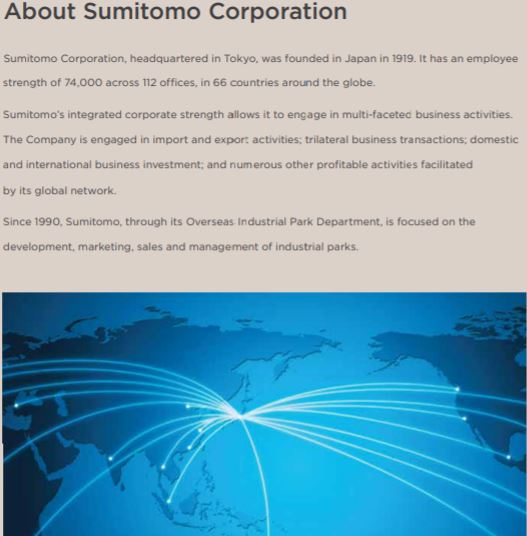 About Sumitomo Corporation

Sumitomo Corporation, headquartered in Tokyo, was founded in Japan in 1919. It has an employee strength of 74,000 across 112 offices, in 66 countries around the globe.

Sumitomo's integrated corporate strength allows it to engage in multi-faceted business activities. The Company is engaged in import and export activities; trilateral business transactions; domestic and international business investment; and numerous other profitable activities facilitated by its global network.

Since 1990, Sumitomo, through its Overseas Industrial Park Department, is focused on the development, marketing, sales and management of industrial parks.